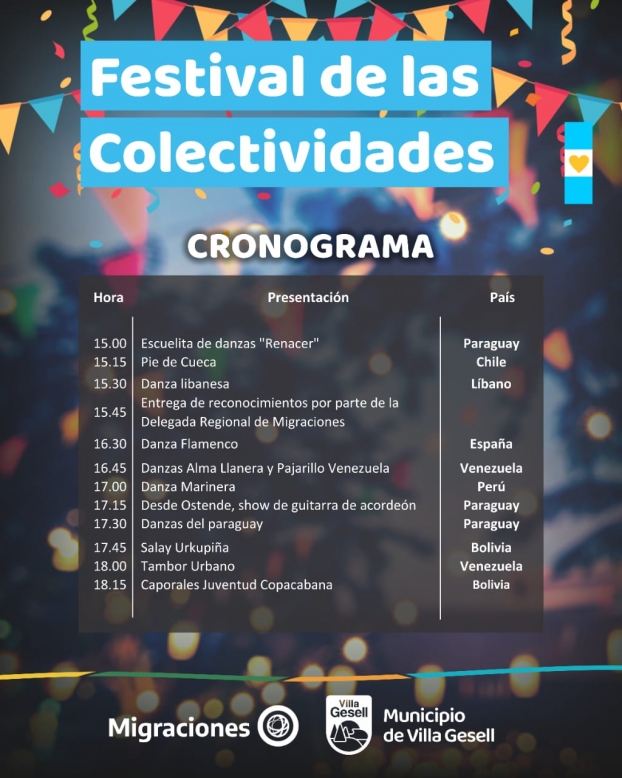 Festival de las Colectividades

CRONOGRAMA

| Hora | Presentación | País |
|---|---|---|
| 15.00 | Escuelita de danzas "Renacer" | Paraguay |
| 15.15 | Pie de Cueca | Chile |
| 15.30 | Danza libanesa | Líbano |
| 15.45 | Entrega de reconocimientos por parte de la Delegada Regional de Migraciones | |
| 16.30 | Danza Flamenco | España |
| 16.45 | Danzas Alma Llanera y Pajarillo Venezuela | Venezuela |
| 17.00 | Danza Marinera | Perú |
| 17.15 | Desde Ostende, show de guitarra de acordeón | Paraguay |
| 17.30 | Danzas del paraguay | Paraguay |
| 17.45 | Salay Urkupiña | Bolivia |
| 18.00 | Tambor Urbano | Venezuela |
| 18.15 | Caporales Juventud Copacabana | Bolivia |

Migraciones

Villa Gesell

Municipio de Villa Gesell